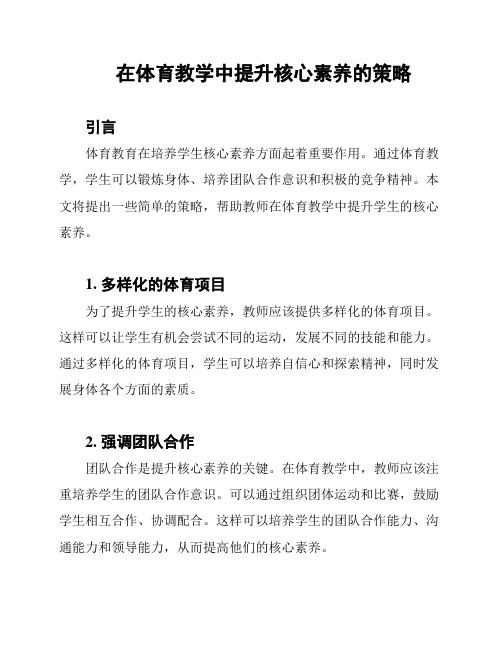 在体育教学中提升核心素养的策略

引言

体育教育在培养学生核心素养方面起着重要作用。通过体育教学，学生可以锻炼身体、培养团队合作意识和积极的竞争精神。本文将提出一些简单的策略，帮助教师在体育教学中提升学生的核心素养。

1. 多样化的体育项目

为了提升学生的核心素养，教师应该提供多样化的体育项目。这样可以让学生有机会尝试不同的运动，发展不同的技能和能力。通过多样化的体育项目，学生可以培养自信心和探索精神，同时发展身体各个方面的素质。

2. 强调团队合作

团队合作是提升核心素养的关键。在体育教学中，教师应该注重培养学生的团队合作意识。可以通过组织团体运动和比赛，鼓励学生相互合作、协调配合。这样可以培养学生的团队合作能力、沟通能力和领导能力，从而提高他们的核心素养。